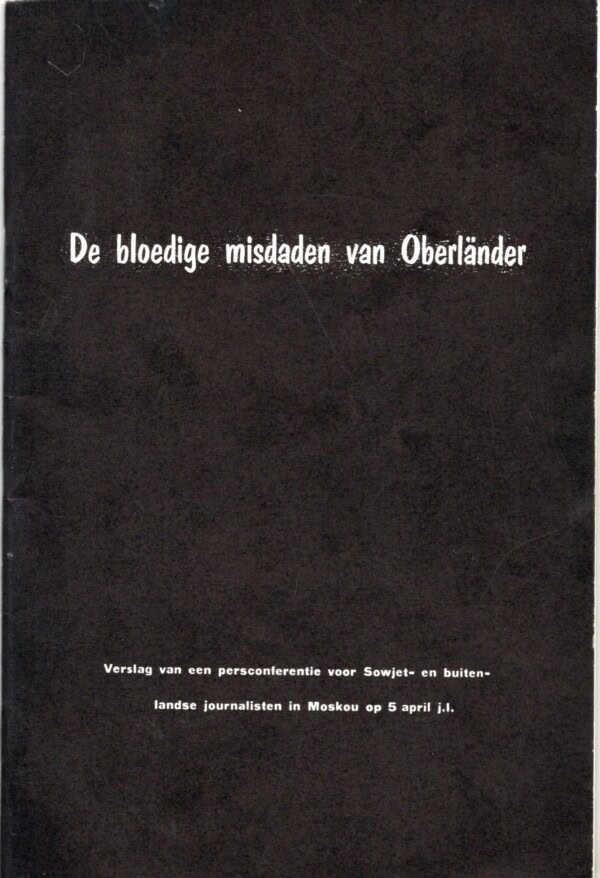 De bloedige misdaden van Oberländer

Verslag van een persconferentie voor Sowjet- en buitenlandse journalisten in Moskou op 5 april j.l.